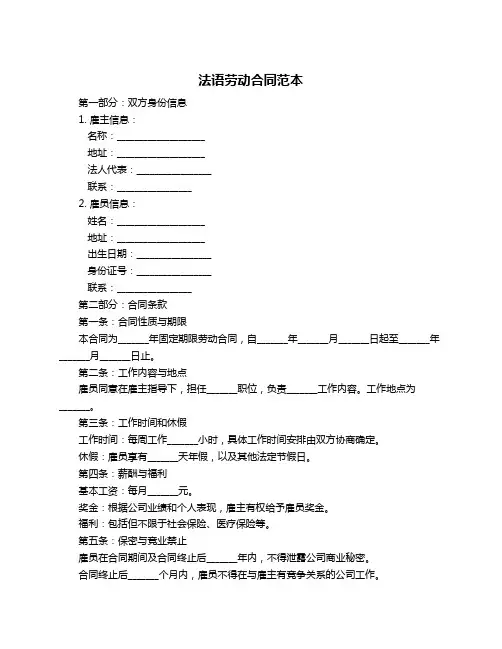 法语劳动合同范本

第一部分：双方身份信息

1. 雇主信息：

名称：__________________

地址：__________________

法人代表：_______________

联系：_______________

2. 雇员信息：

姓名：__________________

地址：__________________

出生日期：_______________

身份证号：_______________

联系：_______________

第二部分：合同条款

第一条：合同性质与期限

本合同为______年固定期限劳动合同，自______年______月______日起至______年______月______日止。

第二条：工作内容与地点

雇员同意在雇主指导下，担任______职位，负责______工作内容。工作地点为______。

第三条：工作时间和休假

工作时间：每周工作______小时，具体工作时间安排由双方协商确定。

休假：雇员享有______天年假，以及其他法定节假日。

第四条：薪酬与福利

基本工资：每月______元。

奖金：根据公司业绩和个人表现，雇主有权给予雇员奖金。

福利：包括但不限于社会保险、医疗保险等。

第五条：保密与竞业禁止

雇员在合同期间及合同终止后______年内，不得泄露公司商业秘密。

合同终止后______个月内，雇员不得在与雇主有竞争关系的公司工作。